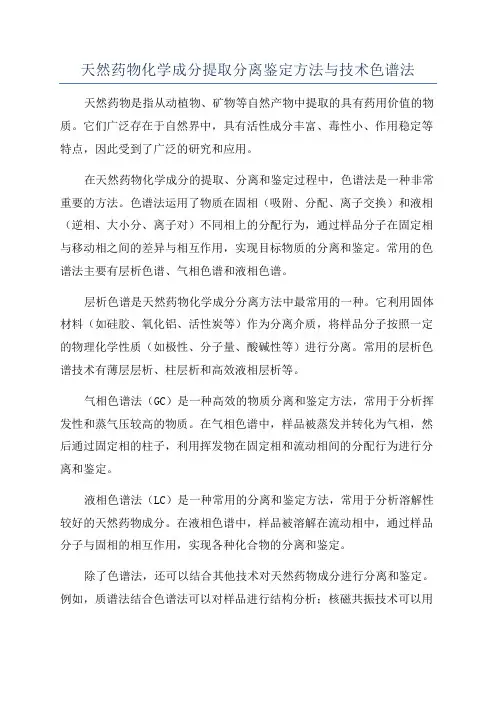 天然药物化学成分提取分离鉴定方法与技术色谱法

天然药物是指从动植物、矿物等自然产物中提取的具有药用价值的物质。它们广泛存在于自然界中，具有活性成分丰富、毒性小、作用稳定等特点，因此受到了广泛的研究和应用。

在天然药物化学成分的提取、分离和鉴定过程中，色谱法是一种非常重要的方法。色谱法运用了物质在固相（吸附、分配、离子交换）和液相（逆相、大小分、离子对）不同相上的分配行为，通过样品分子在固定相与移动相之间的差异与相互作用，实现目标物质的分离和鉴定。常用的色谱法主要有层析色谱、气相色谱和液相色谱。

层析色谱是天然药物化学成分分离方法中最常用的一种。它利用固体材料（如硅胶、氧化铝、活性炭等）作为分离介质，将样品分子按照一定的物理化学性质（如极性、分子量、酸碱性等）进行分离。常用的层析色谱技术有薄层层析、柱层析和高效液相层析等。

气相色谱法（GC）是一种高效的物质分离和鉴定方法，常用于分析挥发性和蒸气压较高的物质。在气相色谱中，样品被蒸发并转化为气相，然后通过固定相的柱子，利用挥发物在固定相和流动相间的分配行为进行分离和鉴定。

液相色谱法（LC）是一种常用的分离和鉴定方法，常用于分析溶解性较好的天然药物成分。在液相色谱中，样品被溶解在流动相中，通过样品分子与固相的相互作用，实现各种化合物的分离和鉴定。

除了色谱法，还可以结合其他技术对天然药物成分进行分离和鉴定。例如，质谱法结合色谱法可以对样品进行结构分析；核磁共振技术可以用